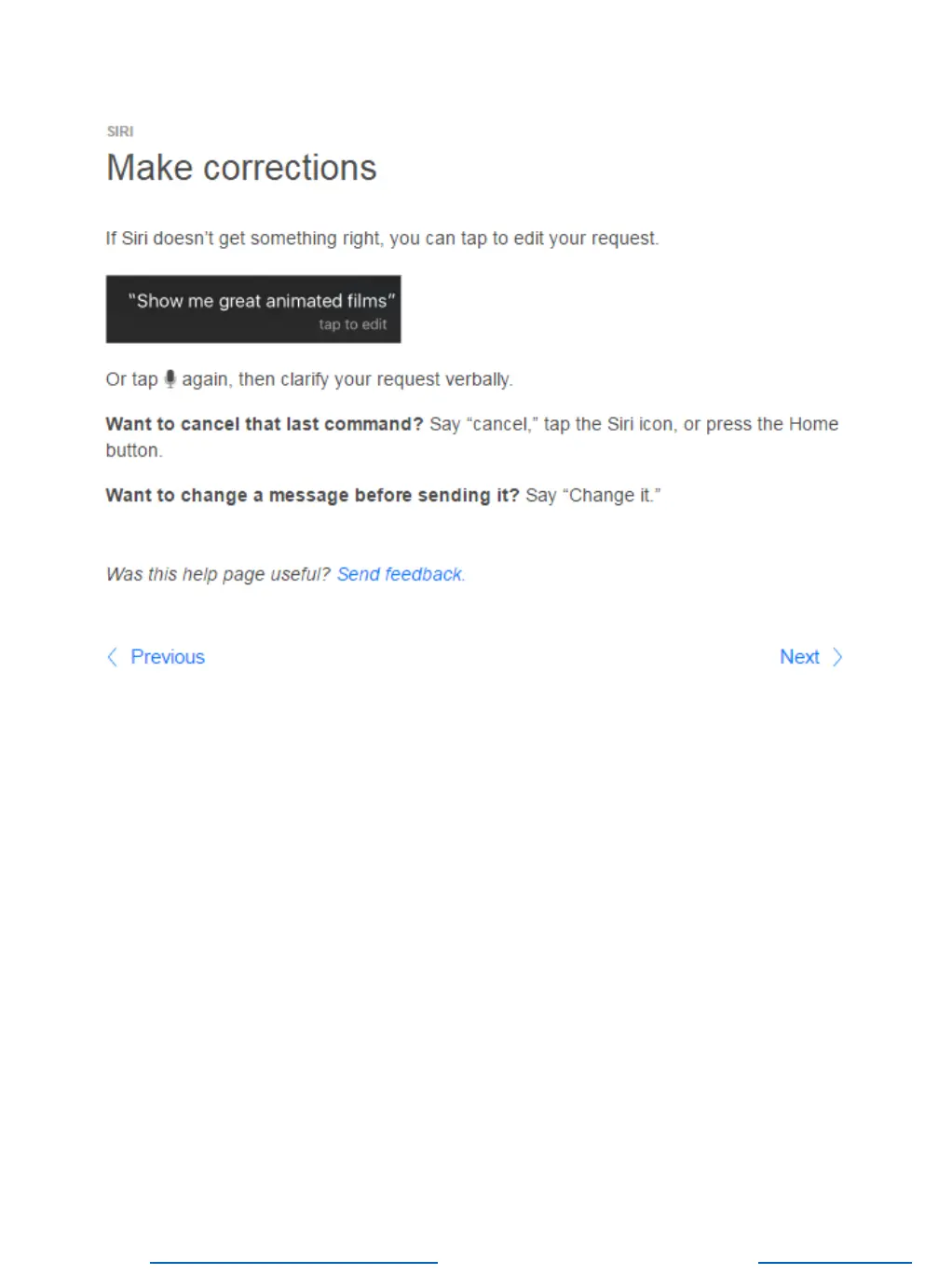 SIRI

Make corrections

If Siri doesn't get something right, you can tap to edit your request.

"Show me great animated films"
tap to edit

Or tap again, then clarify your request verbally.

Want to cancel that last command? Say "cancel," tap the Siri icon, or press the Home button.

Want to change a message before sending it? Say "Change it."

Was this help page useful? Send feedback.

Previous

Next